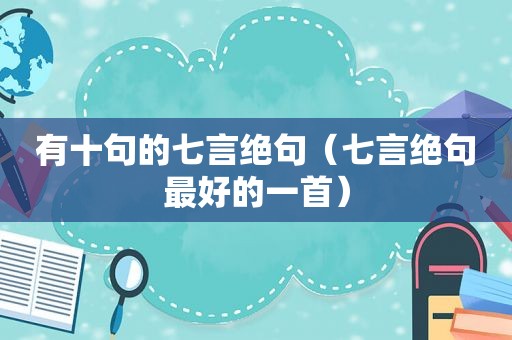 有十句的七言绝句（七言绝句最好的一首）